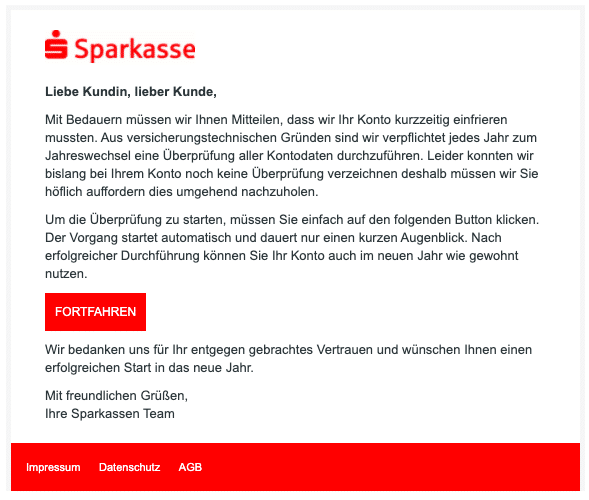 Sparkasse

Liebe Kundin, lieber Kunde,

Mit Bedauern müssen wir Ihnen Mitteilen, dass wir Ihr Konto kurzzeitig einfrieren mussten. Aus versicherungstechnischen Gründen sind wir verpflichtet jedes Jahr zum Jahreswechsel eine Überprüfung aller Kontodaten durchzuführen. Leider konnten wir bislang bei Ihrem Konto noch keine Überprüfung verzeichnen deshalb müssen wir Sie höflich auffordern dies umgehend nachzuholen.

Um die Überprüfung zu starten, müssen Sie einfach auf den folgenden Button klicken. Der Vorgang startet automatisch und dauert nur einen kurzen Augenblick. Nach erfolgreicher Durchführung können Sie Ihr Konto auch im neuen Jahr wie gewohnt nutzen.

FORTFAHREN

Wir bedanken uns für Ihr entgegen gebrachtes Vertrauen und wünschen Ihnen einen erfolgreichen Start in das neue Jahr.

Mit freundlichen Grüßen,
Ihre Sparkassen Team

Impressum Datenschutz AGB